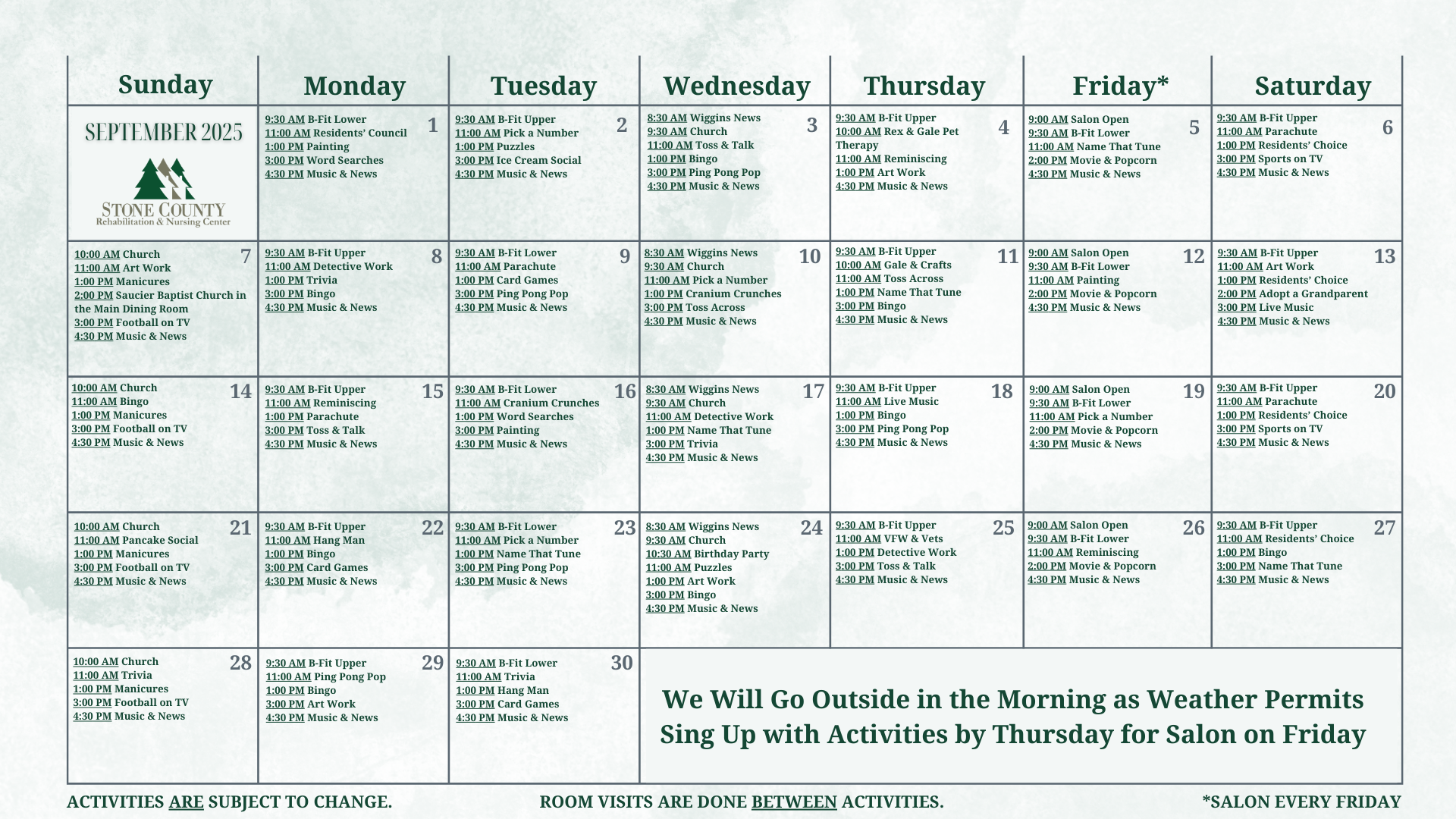 | Sunday | Monday | Tuesday | Wednesday | Thursday | Friday* | Saturday |
|---|---|---|---|---|---|---|
| SEPTEMBER 2025 STONE COUNTY Rehabilitation & Nursing Center | 1 9:30 AM B-Fit Lower 11:00 AM Residents' Council 1:00 PM Painting 3:00 PM Word Searches 4:30 PM Music & News | 2 9:30 AM B-Fit Upper 11:00 AM Pick a Number 1:00 PM Puzzles 3:00 PM Ice Cream Social 4:30 PM Music & News | 3 8:30 AM Wiggins News 9:30 AM Church 11:00 AM Toss & Talk 1:00 PM Bingo 3:00 PM Ping Pong Pop 4:30 PM Music & News | 4 9:30 AM B-Fit Upper 10:00 AM Rex & Gale Pet Therapy 11:00 AM Reminiscing 1:00 PM Art Work 4:30 PM Music & News | 5 9:00 AM Salon Open 9:30 AM B-Fit Lower 11:00 AM Name That Tune 2:00 PM Movie & Popcorn 4:30 PM Music & News | 6 9:30 AM B-Fit Upper 11:00 AM Parachute 1:00 PM Residents' Choice 3:00 PM Sports on TV 4:30 PM Music & News |
| 7 10:00 AM Church 11:00 AM Art Work 1:00 PM Manicures 2:00 PM Saucier Baptist Church in the Main Dining Room 3:00 PM Football on TV 4:30 PM Music & News | 8 9:30 AM B-Fit Upper 11:00 AM Detective Work 1:00 PM Trivia 3:00 PM Bingo 4:30 PM Music & News | 9 9:30 AM B-Fit Lower 11:00 AM Parachute 1:00 PM Card Games 3:00 PM Ping Pong Pop 4:30 PM Music & News | 10 8:30 AM Wiggins News 9:30 AM Church 11:00 AM Pick a Number 1:00 PM Cranium Crunches 3:00 PM Toss Across 4:30 PM Music & News | 11 9:30 AM B-Fit Upper 10:00 AM Gale & Crafts 11:00 AM Toss Across 1:00 PM Name That Tune 3:00 PM Bingo 4:30 PM Music & News | 12 9:00 AM Salon Open 9:30 AM B-Fit Lower 11:00 AM Painting 2:00 PM Movie & Popcorn 4:30 PM Music & News | 13 9:30 AM B-Fit Upper 11:00 AM Art Work 1:00 PM Residents' Choice 2:00 PM Adopt a Grandparent 3:00 PM Live Music 4:30 PM Music & News |
| 14 10:00 AM Church 11:00 AM Bingo 1:00 PM Manicures 3:00 PM Football on TV 4:30 PM Music & News | 15 9:30 AM B-Fit Upper 11:00 AM Reminiscing 1:00 PM Parachute 3:00 PM Toss & Talk 4:30 PM Music & News | 16 9:30 AM B-Fit Lower 11:00 AM Cranium Crunches 1:00 PM Word Searches 3:00 PM Painting 4:30 PM Music & News | 17 8:30 AM Wiggins News 9:30 AM Church 11:00 AM Detective Work 1:00 PM Name That Tune 3:00 PM Trivia 4:30 PM Music & News | 18 9:30 AM B-Fit Upper 11:00 AM Live Music 1:00 PM Bingo 3:00 PM Ping Pong Pop 4:30 PM Music & News | 19 9:00 AM Salon Open 9:30 AM B-Fit Lower 11:00 AM Pick a Number 2:00 PM Movie & Popcorn 4:30 PM Music & News | 20 9:30 AM B-Fit Upper 11:00 AM Parachute 1:00 PM Residents' Choice 3:00 PM Sports on TV 4:30 PM Music & News |
| 21 10:00 AM Church 11:00 AM Pancake Social 1:00 PM Manicures 3:00 PM Football on TV 4:30 PM Music & News | 22 9:30 AM B-Fit Upper 11:00 AM Hang Man 1:00 PM Bingo 3:00 PM Card Games 4:30 PM Music & News | 23 9:30 AM B-Fit Lower 11:00 AM Pick a Number 1:00 PM Name That Tune 3:00 PM Ping Pong Pop 4:30 PM Music & News | 24 8:30 AM Wiggins News 9:30 AM Church 10:30 AM Birthday Party 11:00 AM Puzzles 1:00 PM Art Work 3:00 PM Bingo 4:30 PM Music & News | 25 9:30 AM B-Fit Upper 11:00 AM VFW & Vets 1:00 PM Detective Work 3:00 PM Toss & Talk 4:30 PM Music & News | 26 9:00 AM Salon Open 9:30 AM B-Fit Lower 11:00 AM Reminiscing 2:00 PM Movie & Popcorn 4:30 PM Music & News | 27 9:30 AM B-Fit Upper 11:00 AM Residents' Choice 1:00 PM Bingo 3:00 PM Name That Tune 4:30 PM Music & News |
| 28 10:00 AM Church 11:00 AM Trivia 1:00 PM Manicures 3:00 PM Football on TV 4:30 PM Music & News | 29 9:30 AM B-Fit Upper 11:00 AM Ping Pong Pop 1:00 PM Bingo 3:00 PM Art Work 4:30 PM Music & News | 30 9:30 AM B-Fit Lower 11:00 AM Trivia 1:00 PM Hang Man 3:00 PM Card Games 4:30 PM Music & News | We Will Go Outside in the Morning as Weather Permits Sing Up with Activities by Thursday for Salon on Friday | | | |

ACTIVITIES ARE SUBJECT TO CHANGE. ROOM VISITS ARE DONE BETWEEN ACTIVITIES. *SALON EVERY FRIDAY